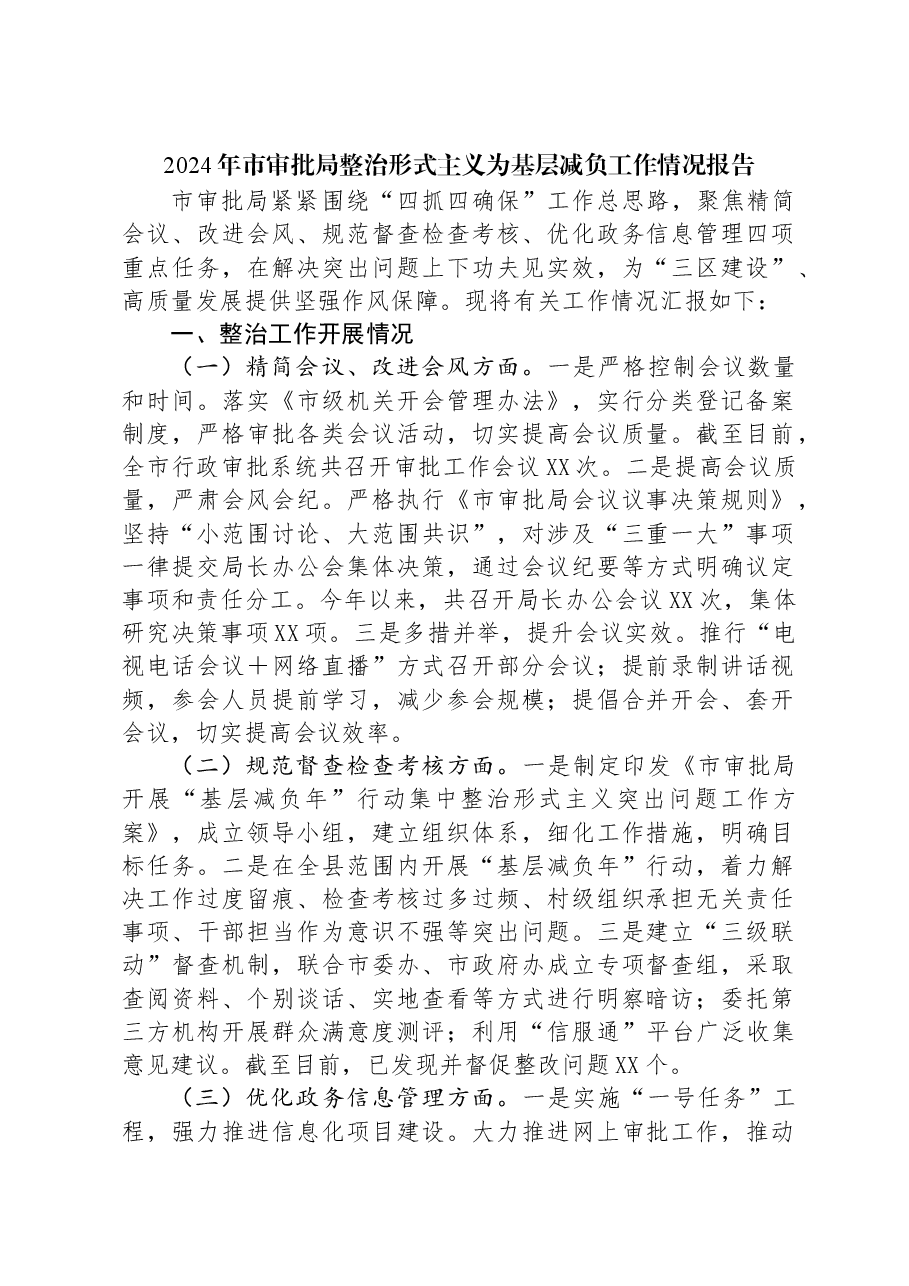 2024年市审批局整治形式主义为基层减负工作情况报告

市审批局紧紧围绕“四抓四确保”工作总思路，聚焦精简会议、改进会风、规范督查检查考核、优化政务信息管理四项重点任务，在解决突出问题上下功夫见实效，为“三区建设”、高质量发展提供坚强作风保障。现将有关工作情况汇报如下：

一、整治工作开展情况

（一）精简会议、改进会风方面。一是严格控制会议数量和时间。落实《市级机关开会管理办法》，实行分类登记备案制度，严格审批各类会议活动，切实提高会议质量。截至目前，全市行政审批系统共召开审批工作会议XX次。二是提高会议质量，严肃会风会纪。严格执行《市审批局会议议事决策规则》，坚持“小范围讨论、大范围共识”，对涉及“三重一大”事项一律提交局长办公会集体决策，通过会议纪要等方式明确议定事项和责任分工。今年以来，共召开局长办公会议XX次，集体研究决策事项XX项。三是多措并举，提升会议实效。推行“电视电话会议＋网络直播”方式召开部分会议；提前录制讲话视频，参会人员提前学习，减少参会规模；提倡合并开会、套开会议，切实提高会议效率。

（二）规范督查检查考核方面。一是制定印发《市审批局开展“基层减负年”行动集中整治形式主义突出问题工作方案》，成立领导小组，建立组织体系，细化工作措施，明确目标任务。二是在全县范围内开展“基层减负年”行动，着力解决工作过度留痕、检查考核过多过频、村级组织承担无关责任事项、干部担当作为意识不强等突出问题。三是建立“三级联动”督查机制，联合市委办、市政府办成立专项督查组，采取查阅资料、个别谈话、实地查看等方式进行明察暗访；委托第三方机构开展群众满意度测评；利用“信服通”平台广泛收集意见建议。截至目前，已发现并督促整改问题XX个。

（三）优化政务信息管理方面。一是实施“一号任务”工程，强力推进信息化项目建设。大力推进网上审批工作，推动